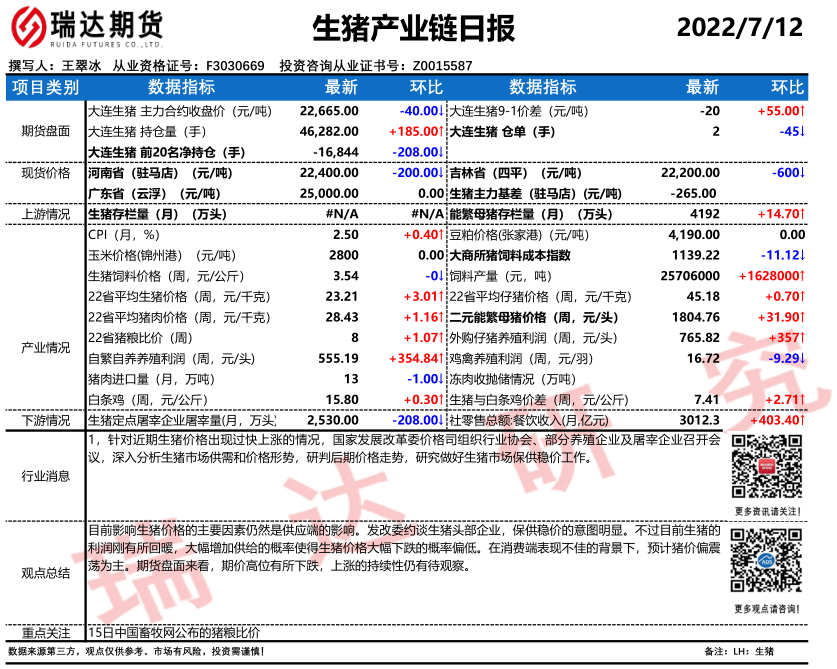 瑞达期货
RUIDA FUTURES CO.,LTD.

生猪产业链日报

2022/7/12

撰写人：王翠冰 从业资格证号：F3030669 投资咨询从业证书号：Z0015587

| 项目类别 | 数据指标 | 最新 | 环比 | 数据指标 | 最新 | 环比 |
|---|---|---|---|---|---|---|
| 期货盘面 | 大连生猪 主力合约收盘价（元/吨） | 22,665.00 | -40.00↓ | 大连生猪9-1价差（元/吨） | -20 | +55.00↑ |
| | 大连生猪 持仓量（手） | 46,282.00 | +185.00↑ | 大连生猪 仓单（手） | 2 | -45↓ |
| | 大连生猪 前20名净持仓（手） | -16,844 | -208.00↓ | | | |
| 现货价格 | 河南省（驻马店）（元/吨） | 22,400.00 | -200.00↓ | 吉林省（四平）（元/吨） | 22,200.00 | -600↓ |
| | 广东省（云浮）（元/吨） | 25,000.00 | 0.00 | 生猪主力基差（驻马店）（元/吨） | -265.00 | |
| 上游情况 | 生猪存栏量（月）（万头） | #N/A | #N/A | 能繁母猪存栏量（月）（万头） | 4192 | +14.70↑ |
| 产业情况 | CPI（月，%） | 2.50 | +0.40↑ | 豆粕价格(张家港)（元/吨） | 4,190.00 | 0.00 |
| | 玉米价格(锦州港)（元/吨） | 2800 | 0.00 | 大商所猪饲料成本指数 | 1139.22 | -11.12↓ |
| | 生猪饲料价格（周，元/公斤） | 3.54 | -0↓ | 饲料产量（元，吨） | 25706000 | +1628000↑ |
| | 22省平均生猪价格（周，元/千克） | 23.21 | +3.01↑ | 22省平均仔猪价格（周，元/千克） | 45.18 | +0.70↑ |
| | 22省平均猪肉价格（周，元/千克） | 28.43 | +1.16↑ | 二元能繁母猪价格（周，元/头） | 1804.76 | +31.90↑ |
| | 22省猪粮比价（周） | 8 | +1.07↑ | 外购仔猪养殖利润（周，元/头） | 765.82 | +357↑ |
| | 自繁自养养殖利润（周，元/头） | 555.19 | +354.84↑ | 鸡禽养殖利润（周，元/羽） | 16.72 | -9.29↓ |
| | 猪肉进口量（月，万吨） | 13 | -1.00↓ | 冻肉收抛储情况（万吨） | | |
| | 白条鸡（周，元/公斤） | 15.80 | +0.30↑ | 生猪与白条鸡价差（周，元/公斤） | 7.41 | +2.71↑ |
| 下游情况 | 生猪定点屠宰企业屠宰量(月，万头) | 2,530.00 | -208.00↓ | 社零售总额:餐饮收入(月,亿元) | 3012.3 | +403.40↑ |

行业消息
1，针对近期生猪价格出现过快上涨的情况，国家发展改革委价格司组织行业协会、部分养殖企业及屠宰企业召开会议，深入分析生猪市场供需和价格形势，研判后期价格走势，研究做好生猪市场保供稳价工作。

更多资讯请关注！

观点总结
目前影响生猪价格的主要因素仍然是供应端的影响。发改委约谈生猪头部企业，保供稳价的意图明显。不过目前生猪的利润刚有所回暖，大幅增加供给的概率使得生猪价格大幅下跌的概率偏低。在消费端表现不佳的背景下，预计猪价偏震荡为主。期货盘面来看，期价高位有所下跌，上涨的持续性仍有待观察。

更多观点请咨询！

重点关注 15日中国畜牧网公布的猪粮比价

数据来源第三方，观点仅供参考。市场有风险，投资需谨慎！

备注：LH：生猪

瑞达研究